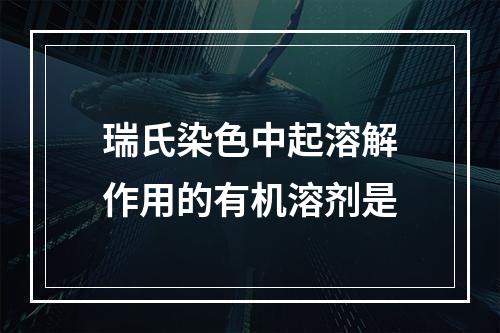 瑞氏染色中起溶解作用的有机溶剂是